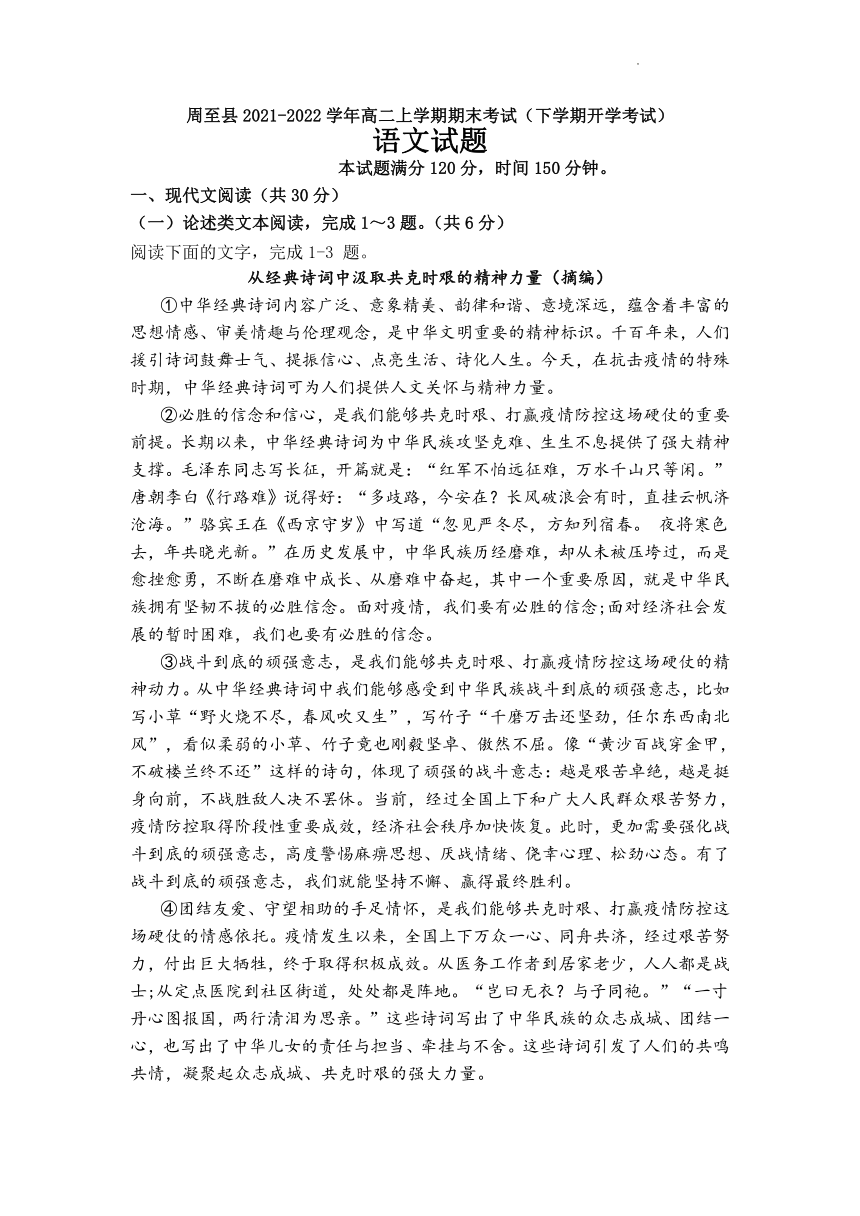 周至县 2021-2022 学年高二上学期期末考试（下学期开学考试）
语文试题
本试题满分 120 分，时间 150 分钟。

一、现代文阅读（共 30 分）
（一）论述类文本阅读，完成 1～3 题。（共 6 分）
阅读下面的文字，完成 1-3 题。

从经典诗词中汲取共克时艰的精神力量（摘编）

①中华经典诗词内容广泛、意象精美、韵律和谐、意境深远，蕴含着丰富的思想情感、审美情趣与伦理观念，是中华文明重要的精神标识。千百年来，人们援引诗词鼓舞士气、提振信心、点亮生活、诗化人生。今天，在抗击疫情的特殊时期，中华经典诗词可为人们提供人文关怀与精神力量。

②必胜的信念和信心，是我们能够共克时艰、打赢疫情防控这场硬仗的重要前提。长期以来，中华经典诗词为中华民族攻坚克难、生生不息提供了强大精神支撑。毛泽东同志写长征，开篇就是：“红军不怕远征难，万水千山只等闲。”唐朝李白《行路难》说得好：“多歧路，今安在？长风破浪会有时，直挂云帆济沧海。”骆宾王在《西京守岁》中写道“忽见严冬尽，方知列宿春。 夜将寒色去，年共晓光新。”在历史发展中，中华民族历经磨难，却从未被压垮过，而是愈挫愈勇，不断在磨难中成长、从磨难中奋起，其中一个重要原因，就是中华民族拥有坚韧不拔的必胜信念。面对疫情，我们要有必胜的信念;面对经济社会发展的暂时困难，我们也要有必胜的信念。

③战斗到底的顽强意志，是我们能够共克时艰、打赢疫情防控这场硬仗的精神动力。从中华经典诗词中我们能够感受到中华民族战斗到底的顽强意志，比如写小草“野火烧不尽，春风吹又生”，写竹子“千磨万击还坚劲，任尔东西南北风”，看似柔弱的小草、竹子竟也刚毅坚卓、傲然不屈。像“黄沙百战穿金甲，不破楼兰终不还”这样的诗句，体现了顽强的战斗意志：越是艰苦卓绝，越是挺身向前，不战胜敌人决不罢休。当前，经过全国上下和广大人民群众艰苦努力，疫情防控取得阶段性重要成效，经济社会秩序加快恢复。此时，更加需要强化战斗到底的顽强意志，高度警惕麻痹思想、厌战情绪、侥幸心理、松劲心态。有了战斗到底的顽强意志，我们就能坚持不懈、赢得最终胜利。

④团结友爱、守望相助的手足情怀，是我们能够共克时艰、打赢疫情防控这场硬仗的情感依托。疫情发生以来，全国上下万众一心、同舟共济，经过艰苦努力，付出巨大牺牲，终于取得积极成效。从医务工作者到居家老少，人人都是战士;从定点医院到社区街道，处处都是阵地。“岂曰无衣？与子同袍。”“一寸丹心图报国，两行清泪为思亲。”这些诗词写出了中华民族的众志成城、团结一心，也写出了中华儿女的责任与担当、牵挂与不舍。这些诗词引发了人们的共鸣共情，凝聚起众志成城、共克时艰的强大力量。